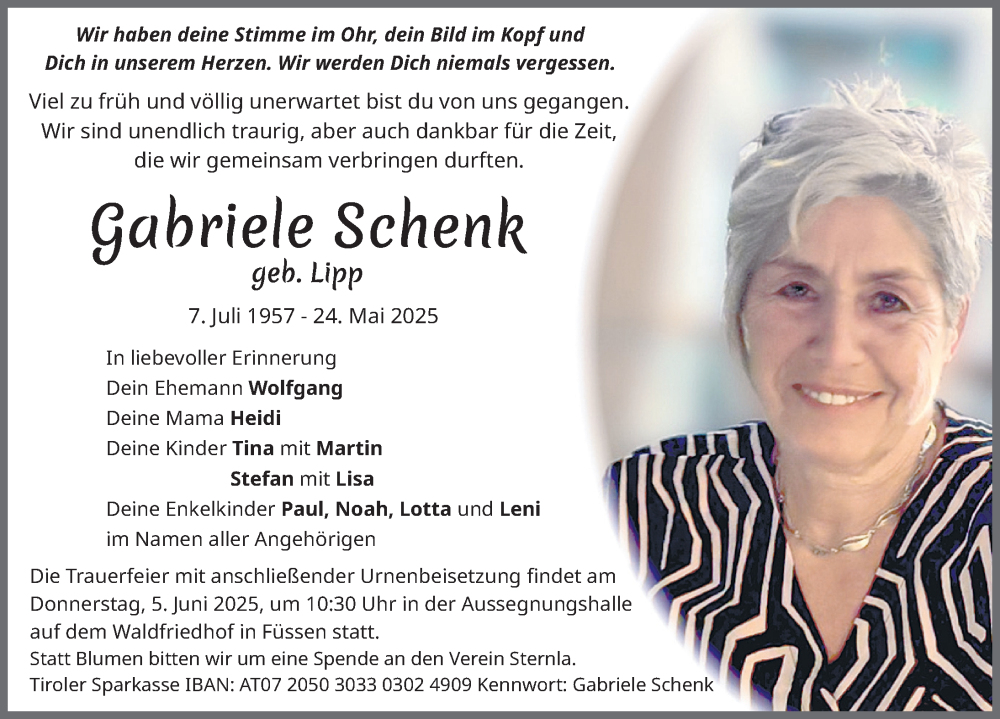 Wir haben deine Stimme im Ohr, dein Bild im Kopf und Dich in unserem Herzen. Wir werden Dich niemals vergessen.

Viel zu früh und völlig unerwartet bist du von uns gegangen. Wir sind unendlich traurig, aber auch dankbar für die Zeit, die wir gemeinsam verbringen durften.

Gabriele Schenk
geb. Lipp

7. Juli 1957 - 24. Mai 2025

In liebevoller Erinnerung
Dein Ehemann Wolfgang
Deine Mama Heidi
Deine Kinder Tina mit Martin
Stefan mit Lisa
Deine Enkelkinder Paul, Noah, Lotta und Leni
im Namen aller Angehörigen

Die Trauerfeier mit anschließender Urnenbeisetzung findet am Donnerstag, 5. Juni 2025, um 10:30 Uhr in der Aussegnungshalle auf dem Waldfriedhof in Füssen statt.
Statt Blumen bitten wir um eine Spende an den Verein Sternla.
Tiroler Sparkasse IBAN: AT07 2050 3033 0302 4909 Kennwort: Gabriele Schenk